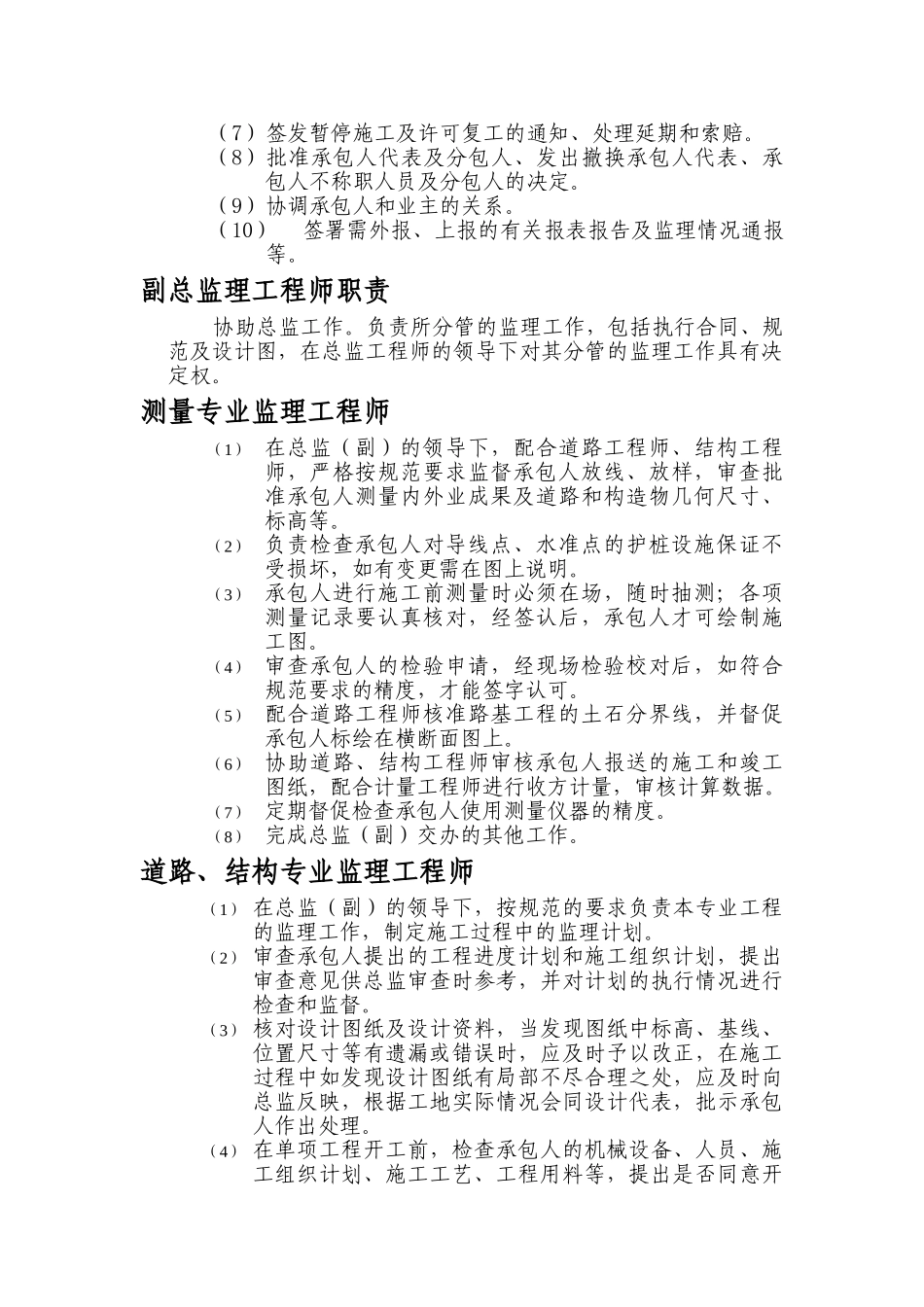 （7）签发暂停施工及许可复工的通知、处理延期和索赔。
（8）批准承包人代表及分包人、发出撤换承包人代表、承包人不称职人员及分包人的决定。
（9）协调承包人和业主的关系。
（10） 签署需外报、上报的有关报表报告及监理情况通报等。

副总监理工程师职责

协助总监工作。负责所分管的监理工作，包括执行合同、规范及设计图，在总监工程师的领导下对其分管的监理工作具有决定权。

测量专业监理工程师

(1) 在总监（副）的领导下，配合道路工程师、结构工程师，严格按规范要求监督承包人放线、放样，审查批准承包人测量内外业成果及道路和构造物几何尺寸、标高等。
(2) 负责检查承包人对导线点、水准点的护桩设施保证不受损坏，如有变更需在图上说明。
(3) 承包人进行施工前测量时必须在场，随时抽测；各项测量记录要认真核对，经签认后，承包人才可绘制施工图。
(4) 审查承包人的检验申请，经现场检验校对后，如符合规范要求的精度，才能签字认可。
(5) 配合道路工程师核准路基工程的土石分界线，并督促承包人标绘在横断面图上。
(6) 协助道路、结构工程师审核承包人报送的施工和竣工图纸，配合计量工程师进行收方计量，审核计算数据。
(7) 定期督促检查承包人使用测量仪器的精度。
(8) 完成总监（副）交办的其他工作。

道路、结构专业监理工程师

(1) 在总监（副）的领导下，按规范的要求负责本专业工程的监理工作，制定施工过程中的监理计划。
(2) 审查承包人提出的工程进度计划和施工组织计划，提出审查意见供总监审查时参考，并对计划的执行情况进行检查和监督。
(3) 核对设计图纸及设计资料，当发现图纸中标高、基线、位置尺寸等有遗漏或错误时，应及时予以改正，在施工过程中如发现设计图纸有局部不尽合理之处，应及时向总监反映，根据工地实际情况会同设计代表，批示承包人作出处理。
(4) 在单项工程开工前，检查承包人的机械设备、人员、施工组织计划、施工工艺、工程用料等，提出是否同意开